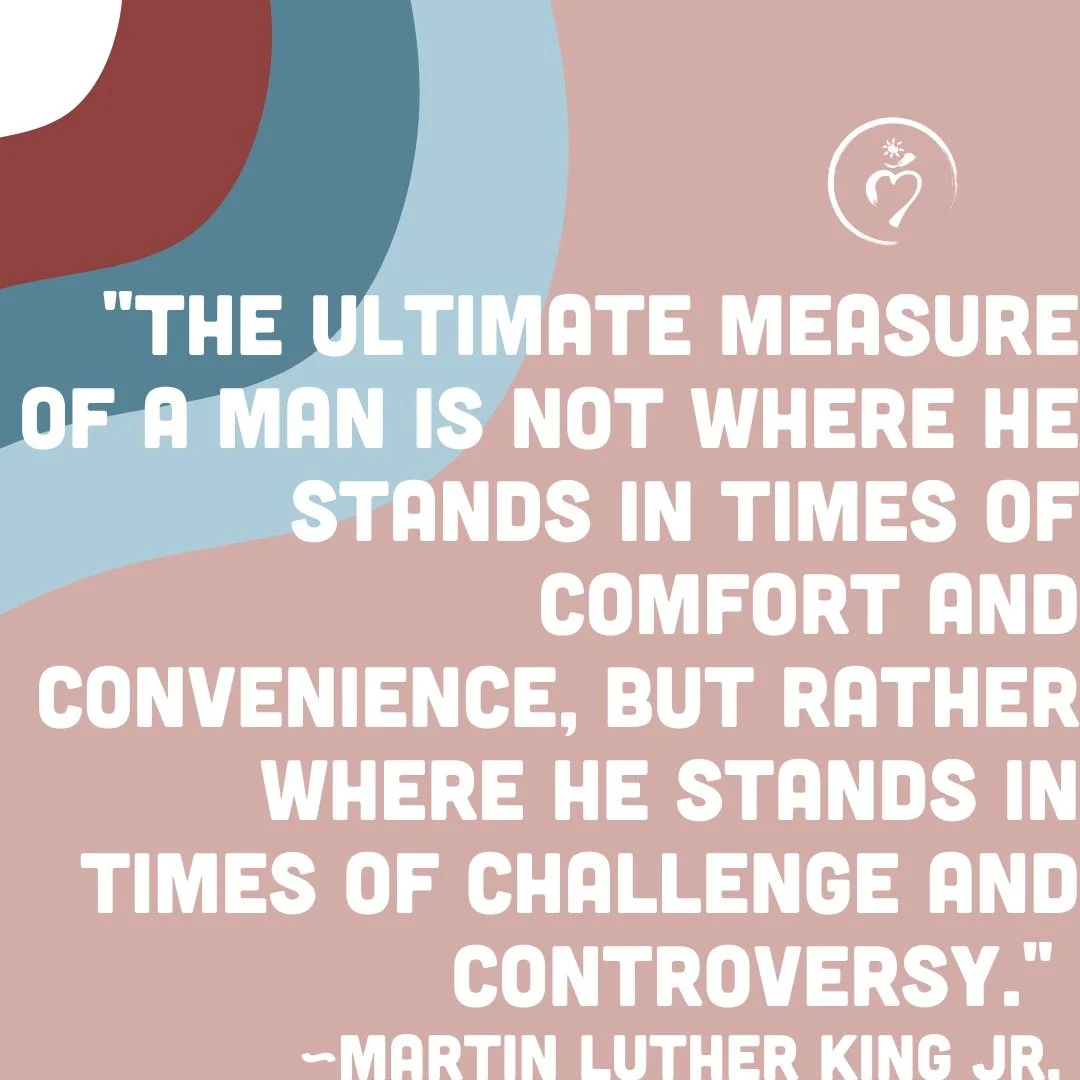 "THE ULTIMATE MEASURE OF A MAN IS NOT WHERE HE STANDS IN TIMES OF COMFORT AND CONVENIENCE, BUT RATHER WHERE HE STANDS IN TIMES OF CHALLENGE AND CONTROVERSY."

~MARTIN LUTHER KING JR.